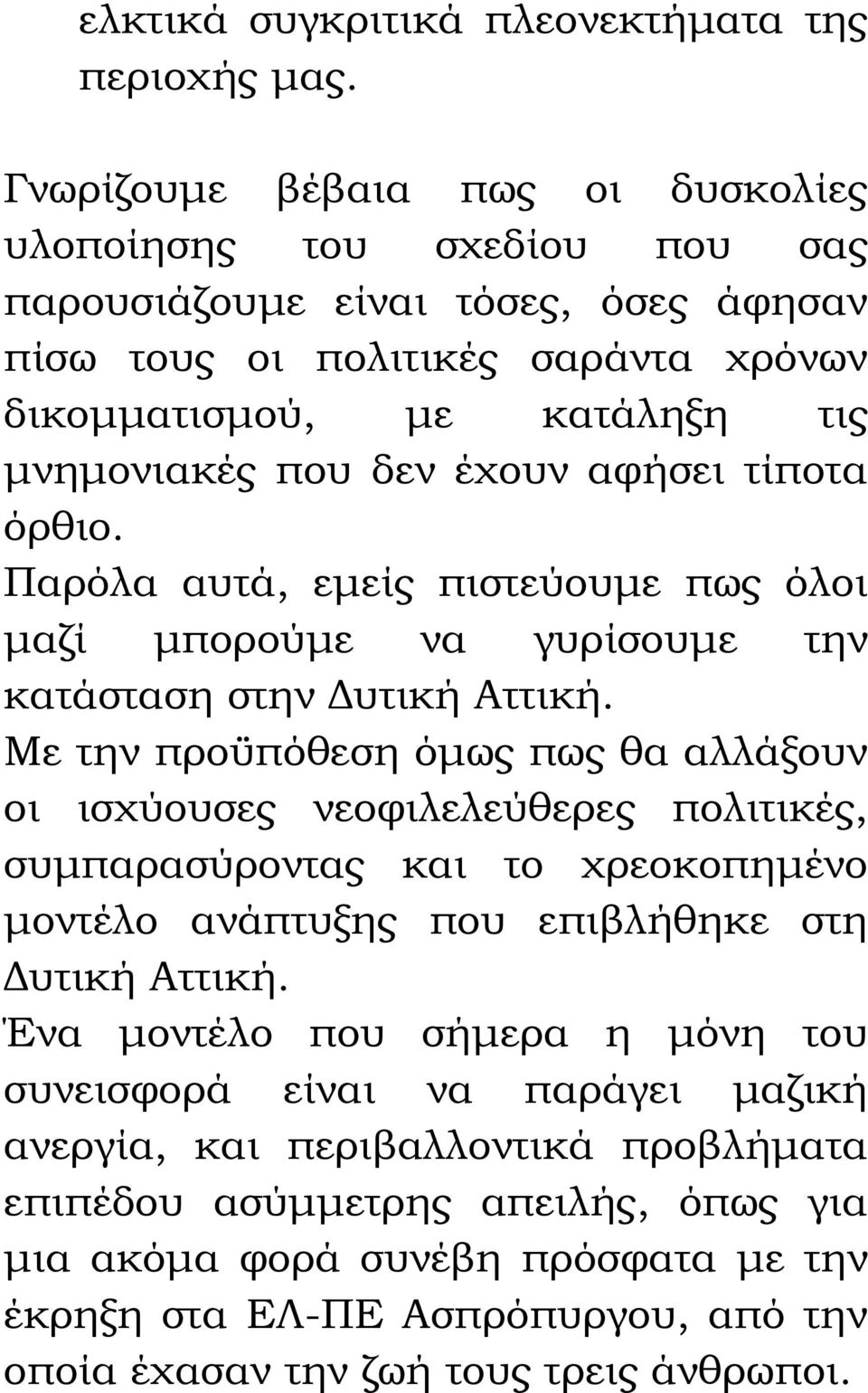 ελκτικά συγκριτικά πλεονεκτήματα της περιοχής μας.

Γνωρίζουμε βέβαια πως οι δυσκολίες υλοποίησης του σχεδίου που σας παρουσιάζουμε είναι τόσες, όσες άφησαν πίσω τους οι πολιτικές σαράντα χρόνων δικομματισμού, με κατάληξη τις μνημονιακές που δεν έχουν αφήσει τίποτα όρθιο.
Παρόλα αυτά, εμείς πιστεύουμε πως όλοι μαζί μπορούμε να γυρίσουμε την κατάσταση στην Δυτική Αττική.
Με την προϋπόθεση όμως πως θα αλλάξουν οι ισχύουσες νεοφιλελεύθερες πολιτικές, συμπαρασύροντας και το χρεοκοπημένο μοντέλο ανάπτυξης που επιβλήθηκε στη Δυτική Αττική.
Ένα μοντέλο που σήμερα η μόνη του συνεισφορά είναι να παράγει μαζική ανεργία, και περιβαλλοντικά προβλήματα επιπέδου ασύμμετρης απειλής, όπως για μια ακόμα φορά συνέβη πρόσφατα με την έκρηξη στα ΕΛ-ΠΕ Ασπρόπυργου, από την οποία έχασαν την ζωή τους τρεις άνθρωποι.